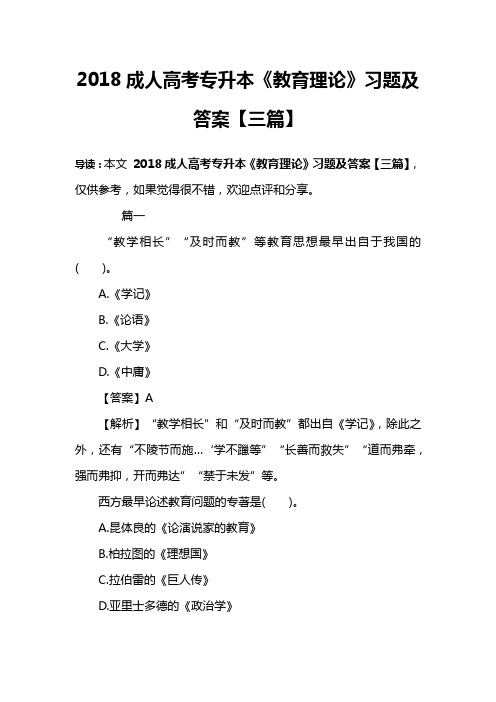 2018 成人高考专升本《教育理论》习题及答案【三篇】

导读：本文 2018 成人高考专升本《教育理论》习题及答案【三篇】，仅供参考，如果觉得很不错，欢迎点评和分享。

篇一

“教学相长”“及时而教”等教育思想最早出自于我国的(　　)。

A.《学记》

B.《论语》

C.《大学》

D.《中庸》

【答案】A

【解析】“教学相长”和“及时而教”都出自《学记》，除此之外，还有“不陵节而施…‘学不躐等”“长善而救失”“道而弗牵，强而弗抑，开而弗达”“禁于未发”等。

西方最早论述教育问题的专著是(　　)。

A.昆体良的《论演说家的教育》

B.柏拉图的《理想国》

C.拉伯雷的《巨人传》

D.亚里士多德的《政治学》